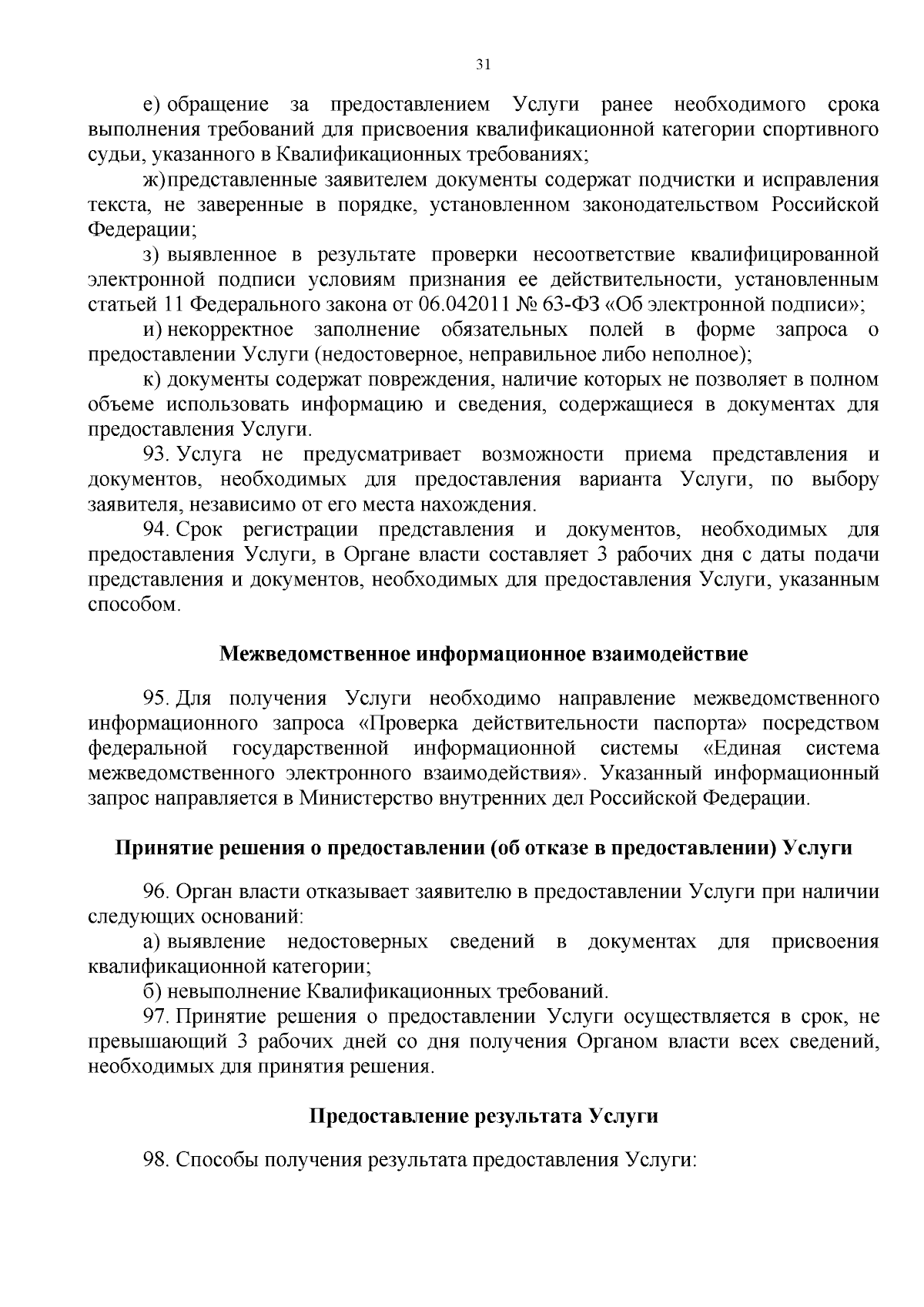 31

е) обращение за предоставлением Услуги ранее необходимого срока выполнения требований для присвоения квалификационной категории спортивного судьи, указанного в Квалификационных требованиях;

ж) представленные заявителем документы содержат подчистки и исправления текста, не заверенные в порядке, установленном законодательством Российской Федерации;

з) выявленное в результате проверки несоответствие квалифицированной электронной подписи условиям признания ее действительности, установленным статьей 11 Федерального закона от 06.042011 № 63-ФЗ «Об электронной подписи»;

и) некорректное заполнение обязательных полей в форме запроса о предоставлении Услуги (недостоверное, неправильное либо неполное);

к) документы содержат повреждения, наличие которых не позволяет в полном объеме использовать информацию и сведения, содержащиеся в документах для предоставления Услуги.

93. Услуга не предусматривает возможности приема представления и документов, необходимых для предоставления варианта Услуги, по выбору заявителя, независимо от его места нахождения.

94. Срок регистрации представления и документов, необходимых для предоставления Услуги, в Органе власти составляет 3 рабочих дня с даты подачи представления и документов, необходимых для предоставления Услуги, указанным способом.

Межведомственное информационное взаимодействие

95. Для получения Услуги необходимо направление межведомственного информационного запроса «Проверка действительности паспорта» посредством федеральной государственной информационной системы «Единая система межведомственного электронного взаимодействия». Указанный информационный запрос направляется в Министерство внутренних дел Российской Федерации.

Принятие решения о предоставлении (об отказе в предоставлении) Услуги

96. Орган власти отказывает заявителю в предоставлении Услуги при наличии следующих оснований:

а) выявление недостоверных сведений в документах для присвоения квалификационной категории;

б) невыполнение Квалификационных требований.

97. Принятие решения о предоставлении Услуги осуществляется в срок, не превышающий 3 рабочих дней со дня получения Органом власти всех сведений, необходимых для принятия решения.

Предоставление результата Услуги

98. Способы получения результата предоставления Услуги: